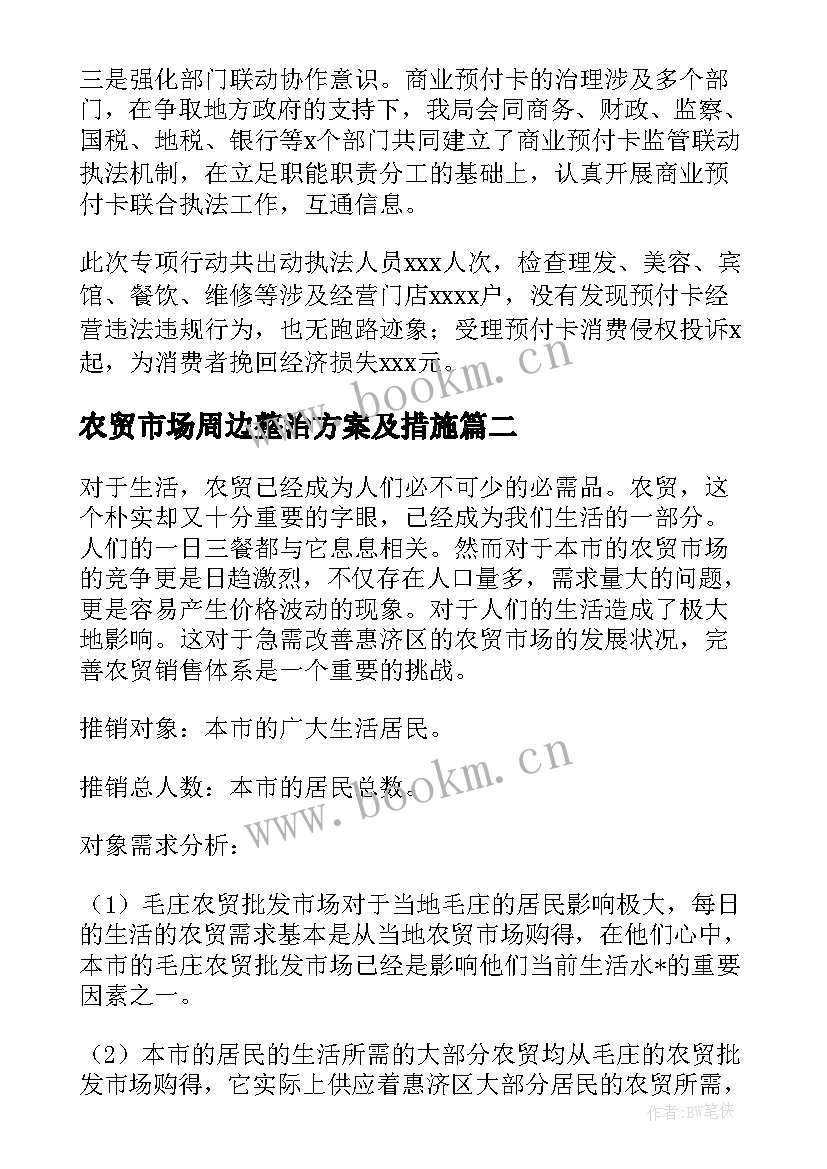 三是强化部门联动协作意识。商业预付卡的治理涉及多个部门，在争取地方政府的支持下，我局会同商务、财政、监察、国税、地税、银行等x个部门共同建立了商业预付卡监管联动执法机制，在立足职能职责分工的基础上，认真开展商业预付卡联合执法工作，互通信息。

此次专项行动共出动执法人员xxx人次，检查理发、美容、宾馆、餐饮、维修等涉及经营门店xxxx户，没有发现预付卡经营违法违规行为，也无跑路迹象；受理预付卡消费侵权投诉x起，为消费者挽回经济损失xxx元。

www.bookm.cn

农贸市场周边整治方案及措施篇二

对于生活，农贸已经成为人们必不可少的必需品。农贸，这个朴实却又十分重要的字眼，已经成为我们生活的一部分。人们的一日三餐都与它息息相关。然而对于本市的农贸市场的竞争更是日趋激烈，不仅存在人口量多，需求量大的问题，更是容易产生价格波动的现象。对于人们的生活造成了极大地影响。这对于急需改善惠济区的农贸市场的发展状况，完善农贸销售体系是一个重要的挑战。

推销对象：本市的广大生活居民。

推销总人数：本市的居民总数。

www.bookm.cn

对象需求分析：

（1）毛庄农贸批发市场对于当地毛庄的居民影响极大，每日的生活的农贸需求基本是从当地农贸市场购得，在他们心中，本市的毛庄农贸批发市场已经是影响他们当前生活水*的重要因素之一。

（2）本市的居民的生活所需的大部分农贸均从毛庄的农贸批发市场购得，它实际上供应着惠济区大部分居民的农贸所需，

作者：BW笔侠